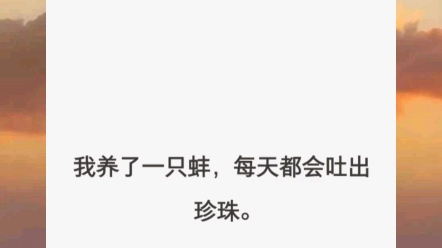 我养了一只蚌，每天都会吐出珍珠。